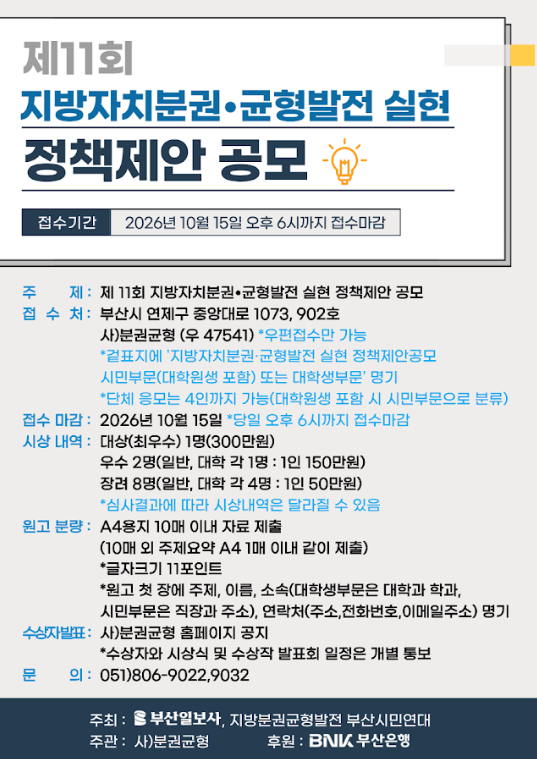 제11회
지방자치분권•균형발전 실현
정책제안 공모

접수기간 2026년 10월 15일 오후 6시까지 접수마감

주 제 : 제 11회 지방자치분권•균형발전 실현 정책제안 공모
접 수 처 : 부산시 연제구 중앙대로 1073, 902호
사)분권균형 (우 47541) *우편접수만 가능
*겉표지에 '지방자치분권·균형발전 실현 정책제안공모 시민부문(대학원생 포함) 또는 대학생부문' 명기
*단체 응모는 4인까지 가능(대학원생 포함 시 시민부문으로 분류)
접수 마감 : 2026년 10월 15일 *당일 오후 6시까지 접수마감
시상 내역 : 대상(최우수) 1명(300만원)
우수 2명(일반, 대학 각 1명 : 1인 150만원)
장려 8명(일반, 대학 각 4명 : 1인 50만원)
*심사결과에 따라 시상내역은 달라질 수 있음
원고 분량 : A4용지 10매 이내 자료 제출
(10매 외 주제요약 A4 1매 이내 같이 제출)
*글자크기 11포인트
*원고 첫 장에 주제, 이름, 소속(대학생부문은 대학과 학과, 시민부문은 직장과 주소), 연락처(주소,전화번호,이메일주소) 명기
수상자발표 : 사)분권균형 홈페이지 공지
*수상자와 시상식 및 수상작 발표회 일정은 개별 통보
문 의 : 051)806-9022,9032

주최 : 부산일보사, 지방분권균형발전 부산시민연대
주관 : 사)분권균형 후원 : BNK 부산은행